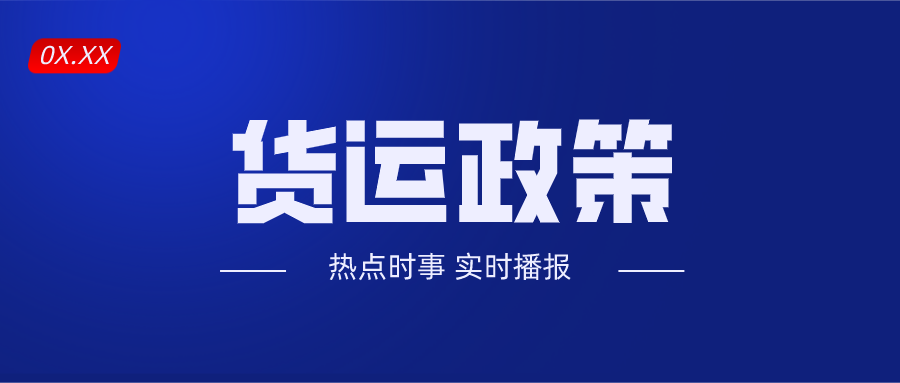 0X.XX

货运政策

热点时事 实时播报